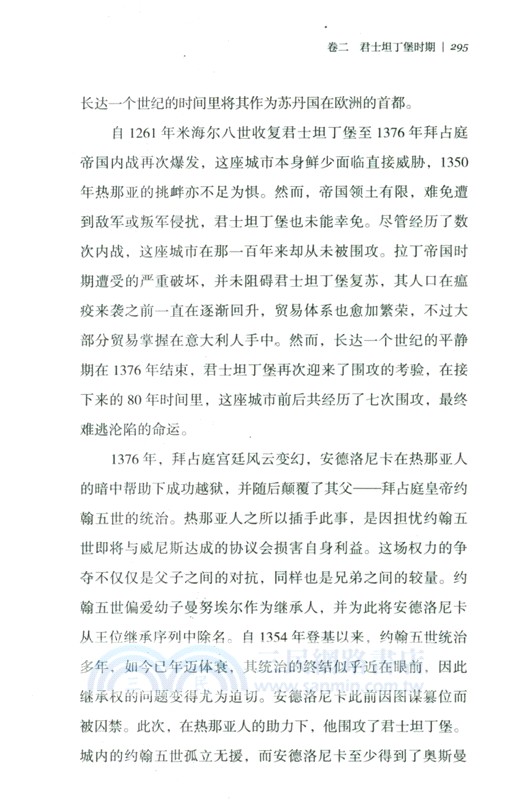 卷二　君士坦丁堡时期 | 295

长达一个世纪的时间里将其作为苏丹国在欧洲的首都。

自 1261 年米海尔八世收复君士坦丁堡至 1376 年拜占庭帝国内战再次爆发，这座城市本身鲜少面临直接威胁，1350 年热那亚的挑衅亦不足为惧。然而，帝国领土有限，难免遭到敌军或叛军侵扰，君士坦丁堡也未能幸免。尽管经历了数次内战，这座城市在那一百年来却从未被围攻。拉丁帝国时期遭受的严重破坏，并未阻碍君士坦丁堡复苏，其人口在瘟疫来袭之前一直在逐渐回升，贸易体系也愈加繁荣，不过大部分贸易掌握在意大利人手中。然而，长达一个世纪的平静期在 1376 年结束，君士坦丁堡再次迎来了围攻的考验，在接下来的 80 年时间里，这座城市前后共经历了七次围攻，最终难逃沦陷的命运。

1376 年，拜占庭宫廷风云变幻，安德洛尼卡在热那亚人的暗中帮助下成功越狱，并随后颠覆了其父——拜占庭皇帝约翰五世的统治。热那亚人之所以插手此事，是因担忧约翰五世即将与威尼斯达成的协议会损害自身利益。这场权力的争夺不仅仅是父子之间的对抗，同样也是兄弟之间的较量。约翰五世偏爱幼子曼努埃尔作为继承人，并为此将安德洛尼卡从王位继承序列中除名。自 1354 年登基以来，约翰五世统治多年，如今已年迈体衰，其统治的终结似乎近在眼前，因此继承权的问题变得尤为迫切。安德洛尼卡此前因图谋篡位而被囚禁。此次，在热那亚人的助力下，他围攻了君士坦丁堡。城内的约翰五世孤立无援，而安德洛尼卡至少得到了奥斯曼

三民網路書店
www.sanmin.com.tw